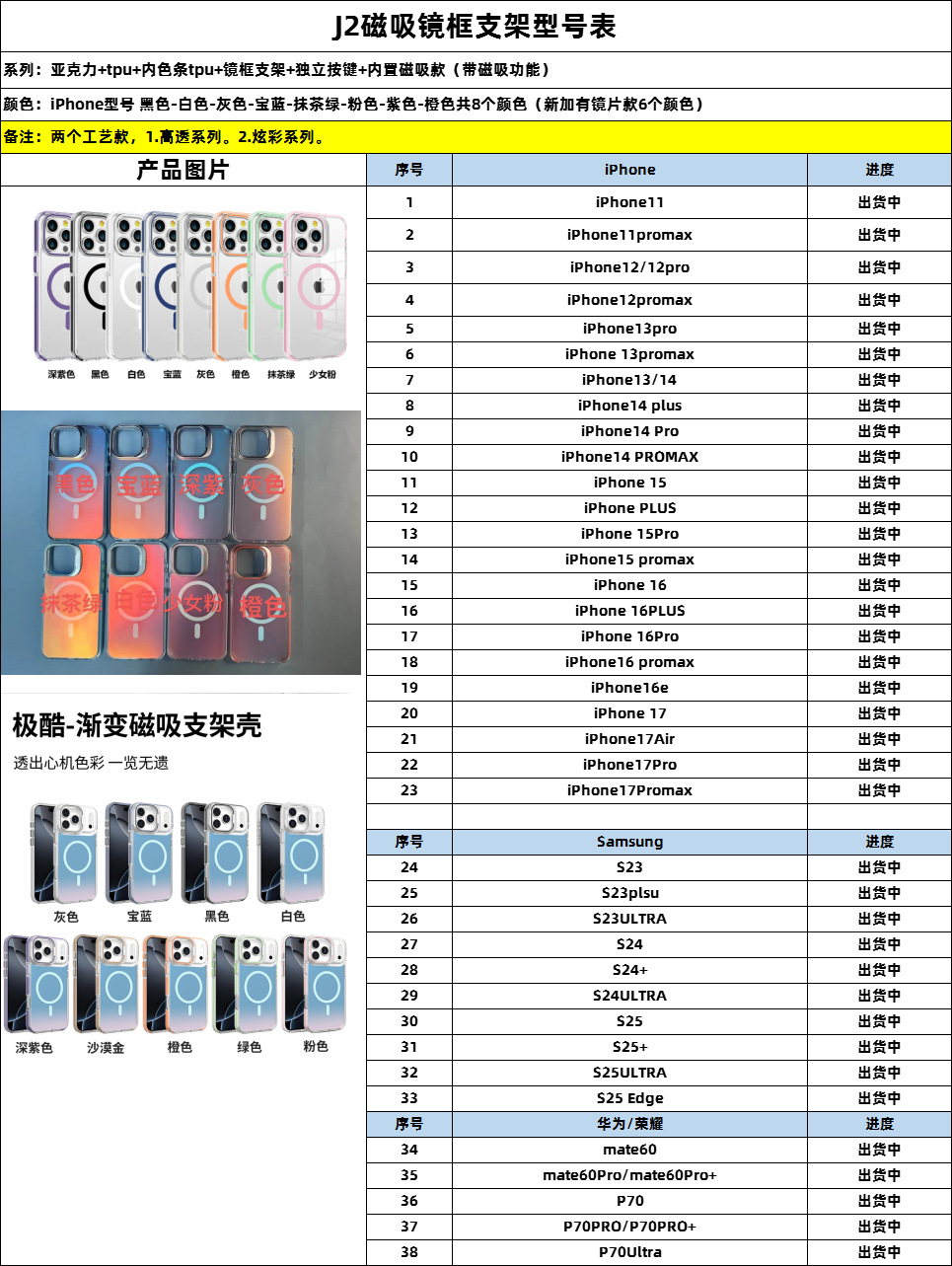 J2磁吸镜框支架型号表

系列：亚克力+tpu+内色条tpu+镜框支架+独立按键+内置磁吸款（带磁吸功能）

颜色：iPhone型号 黑色-白色-灰色-宝蓝-抹茶绿-粉色-紫色-橙色共8个颜色（新加有镜片款6个颜色）

备注：两个工艺款，1.高透系列。2.炫彩系列。

产品图片

深紫色 黑色 白色 宝蓝 灰色 橙色 抹茶绿 少女粉

黑色 宝蓝 深紫 灰色
抹茶绿 白色 少女粉 橙色

极酷-渐变磁吸支架壳
透出心机色彩 一览无遗

灰色 宝蓝 黑色 白色
深紫色 沙漠金 橙色 绿色 粉色

| 序号 | iPhone | 进度 |
|---|---|---|
| 1 | iPhone11 | 出货中 |
| 2 | iPhone11promax | 出货中 |
| 3 | iPhone12/12pro | 出货中 |
| 4 | iPhone12promax | 出货中 |
| 5 | iPhone13pro | 出货中 |
| 6 | iPhone 13promax | 出货中 |
| 7 | iPhone13/14 | 出货中 |
| 8 | iPhone14 plus | 出货中 |
| 9 | iPhone14 Pro | 出货中 |
| 10 | iPhone14 PROMAX | 出货中 |
| 11 | iPhone 15 | 出货中 |
| 12 | iPhone PLUS | 出货中 |
| 13 | iPhone 15Pro | 出货中 |
| 14 | iPhone15 promax | 出货中 |
| 15 | iPhone 16 | 出货中 |
| 16 | iPhone 16PLUS | 出货中 |
| 17 | iPhone 16Pro | 出货中 |
| 18 | iPhone16 promax | 出货中 |
| 19 | iPhone16e | 出货中 |
| 20 | iPhone 17 | 出货中 |
| 21 | iPhone17Air | 出货中 |
| 22 | iPhone17Pro | 出货中 |
| 23 | iPhone17Promax | 出货中 |
| | | |
| 序号 | Samsung | 进度 |
| 24 | S23 | 出货中 |
| 25 | S23plsu | 出货中 |
| 26 | S23ULTRA | 出货中 |
| 27 | S24 | 出货中 |
| 28 | S24+ | 出货中 |
| 29 | S24ULTRA | 出货中 |
| 30 | S25 | 出货中 |
| 31 | S25+ | 出货中 |
| 32 | S25ULTRA | 出货中 |
| 33 | S25 Edge | 出货中 |
| 序号 | 华为/荣耀 | 进度 |
| 34 | mate60 | 出货中 |
| 35 | mate60Pro/mate60Pro+ | 出货中 |
| 36 | P70 | 出货中 |
| 37 | P70PRO/P70PRO+ | 出货中 |
| 38 | P70Ultra | 出货中 |